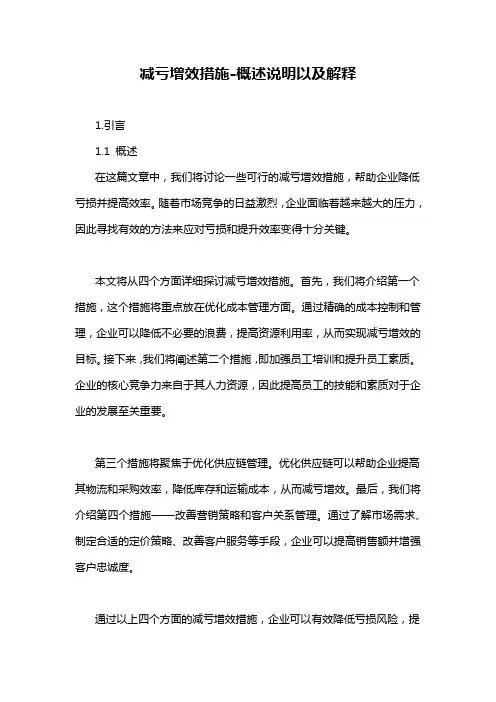 减亏增效措施-概述说明以及解释

1.引言

1.1 概述

在这篇文章中，我们将讨论一些可行的减亏增效措施，帮助企业降低亏损并提高效率。随着市场竞争的日益激烈，企业面临着越来越大的压力，因此寻找有效的方法来应对亏损和提升效率变得十分关键。

本文将从四个方面详细探讨减亏增效措施。首先，我们将介绍第一个措施，这个措施将重点放在优化成本管理方面。通过精确的成本控制和管理，企业可以降低不必要的浪费，提高资源利用率，从而实现减亏增效的目标。接下来，我们将阐述第二个措施，即加强员工培训和提升员工素质。企业的核心竞争力来自于其人力资源，因此提高员工的技能和素质对于企业的发展至关重要。

第三个措施将聚焦于优化供应链管理。优化供应链可以帮助企业提高其物流和采购效率，降低库存和运输成本，从而减亏增效。最后，我们将介绍第四个措施——改善营销策略和客户关系管理。通过了解市场需求、制定合适的定价策略、改善客户服务等手段，企业可以提高销售额并增强客户忠诚度。

通过以上四个方面的减亏增效措施，企业可以有效降低亏损风险，提